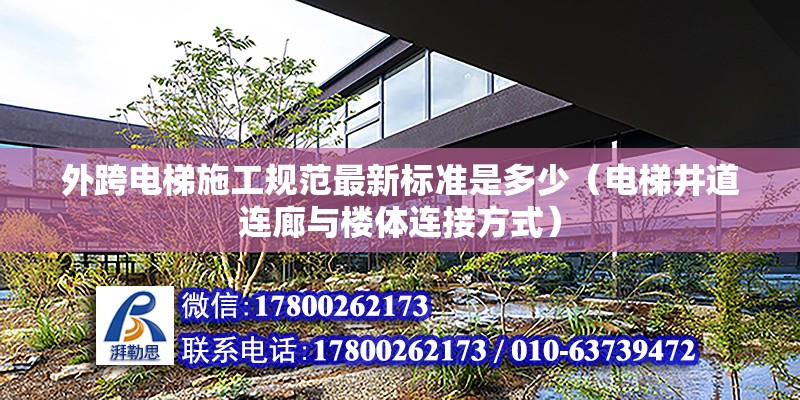 外跨电梯施工规范最新标准是多少（电梯井道连廊与楼体连接方式）

湃勒思

微信:17800262173

联系电话:17800262173 / 010-63739472